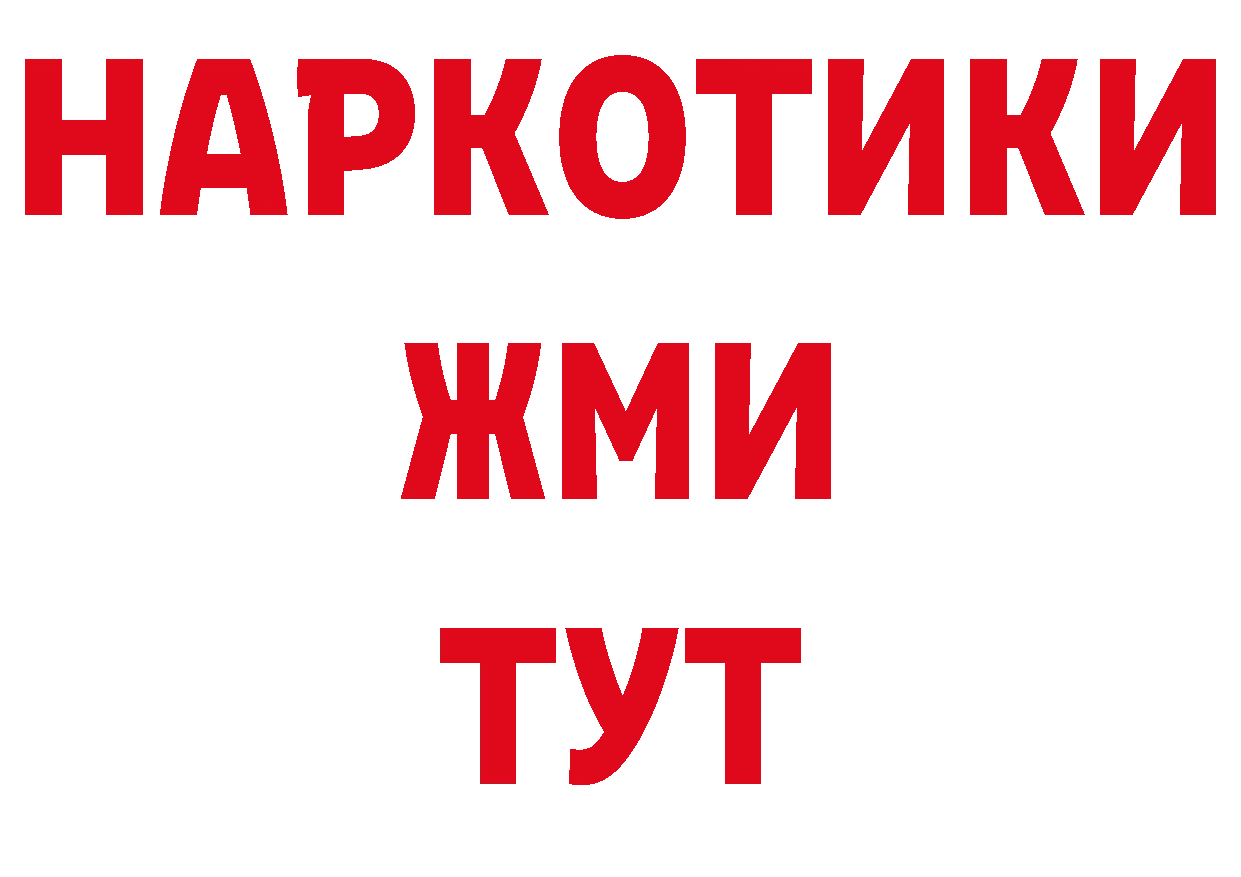 НАРКОТИКИ
ЖМИ
ТУТ